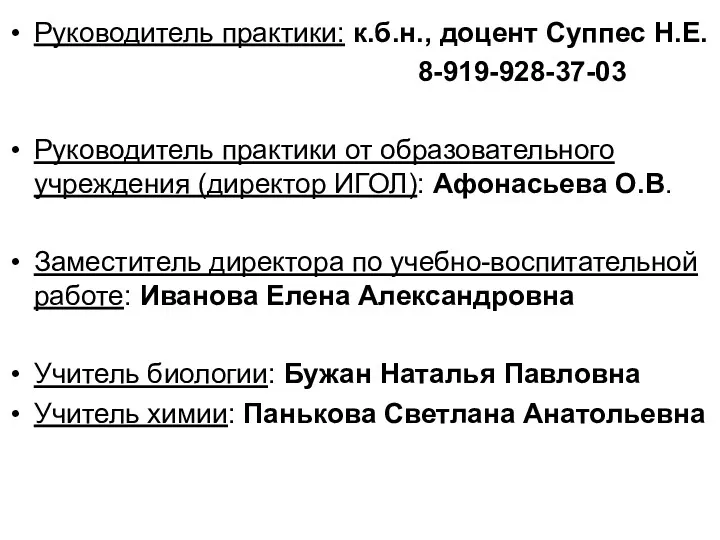 • Руководитель практики: к.б.н., доцент Суппес Н.Е.
8-919-928-37-03

• Руководитель практики от образовательного учреждения (директор ИГОЛ): Афонасьева О.В.

• Заместитель директора по учебно-воспитательной работе: Иванова Елена Александровна

• Учитель биологии: Бужан Наталья Павловна
• Учитель химии: Панькова Светлана Анатольевна